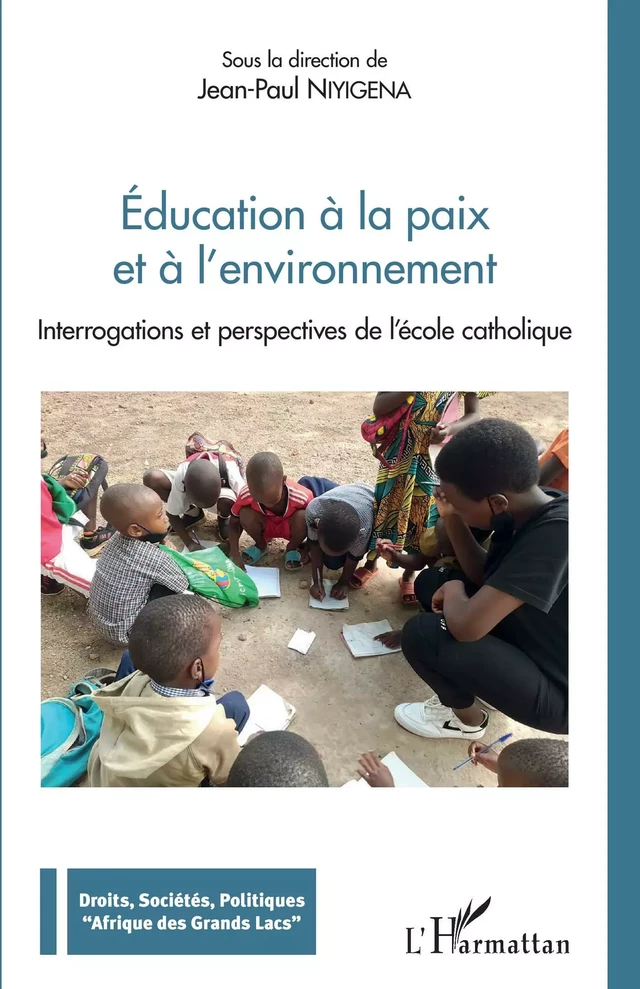 Sous la direction de
Jean-Paul NIYIGENA

Éducation à la paix et à l'environnement

Interrogations et perspectives de l'école catholique

Droits, Sociétés, Politiques
"Afrique des Grands Lacs"

L'Harmattan